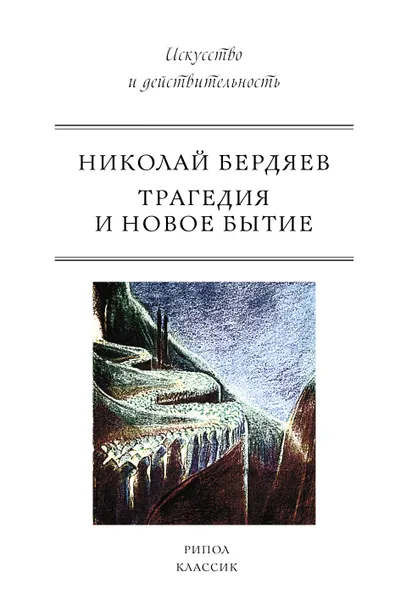 Искусство
и действительность

НИКОЛАЙ БЕРДЯЕВ

ТРАГЕДИЯ
И НОВОЕ БЫТИЕ

РИПОЛ
КЛАССИК